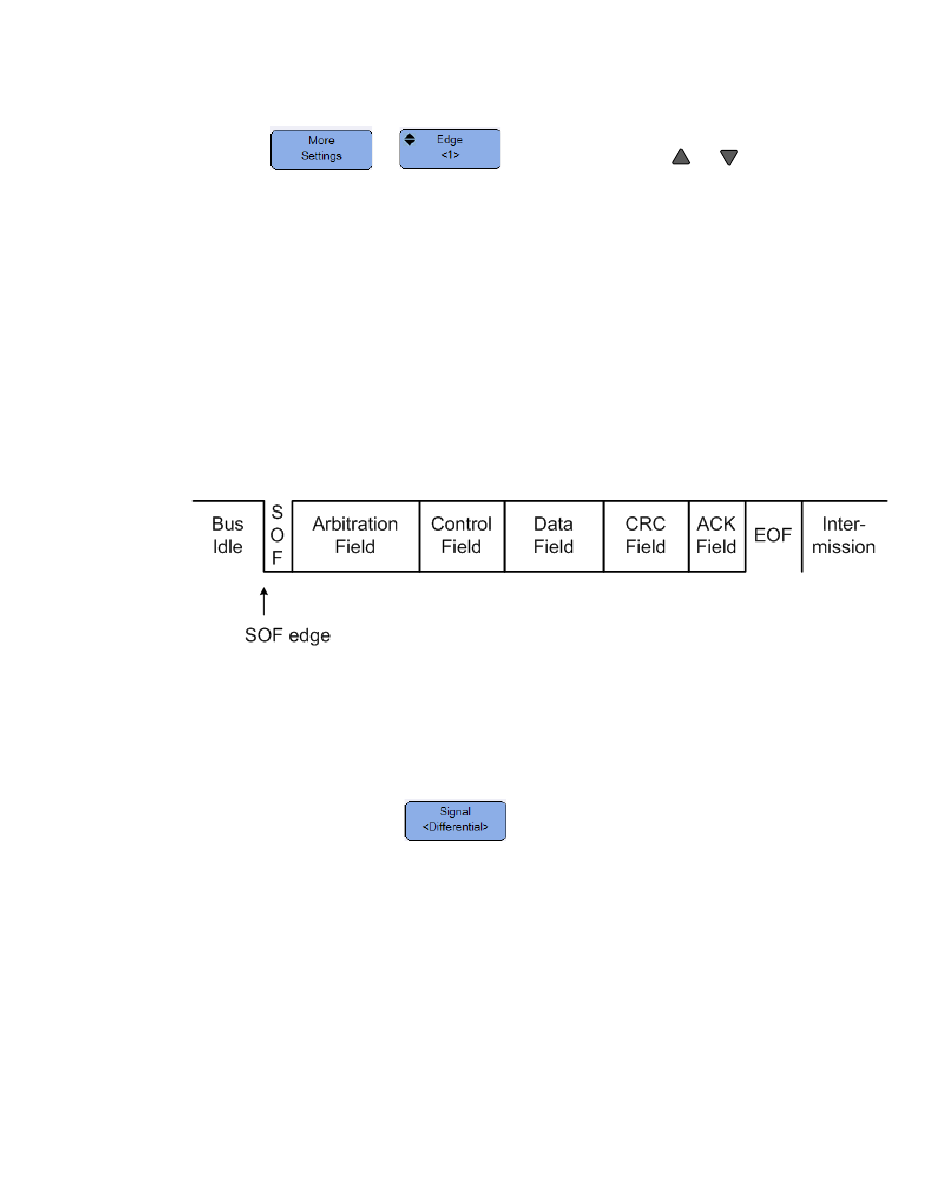 More Settings

Edge <1>

Bus Idle

S O F

Arbitration Field

Control Field

Data Field

CRC Field

ACK Field

EOF

Inter-mission

SOF edge

Signal <Differential>